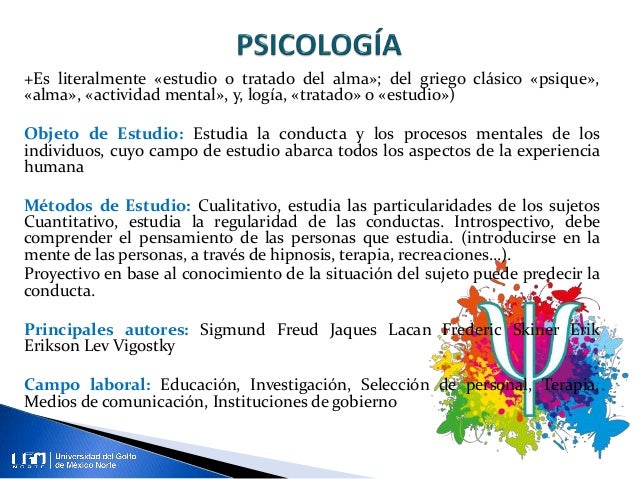 PSICOLOGÍA

+Es literalmente «estudio o tratado del alma»; del griego clásico «psique», «alma», «actividad mental», y, logía, «tratado» o «estudio»)

Objeto de Estudio: Estudia la conducta y los procesos mentales de los individuos, cuyo campo de estudio abarca todos los aspectos de la experiencia humana

Métodos de Estudio: Cualitativo, estudia las particularidades de los sujetos Cuantitativo, estudia la regularidad de las conductas. Introspectivo, debe comprender el pensamiento de las personas que estudia. (introducirse en la mente de las personas, a través de hipnosis, terapia, recreaciones...).

Proyectivo en base al conocimiento de la situación del sujeto puede predecir la conducta.

Principales autores: Sigmund Freud Jaques Lacan Frederic Skiner Erik Erikson Lev Vigostky

Campo laboral: Educación, Investigación, Selección de personal, Terapia, Medios de comunicación, Instituciones de gobierno

UGM NORTE Universidad del Golfo de México Norte